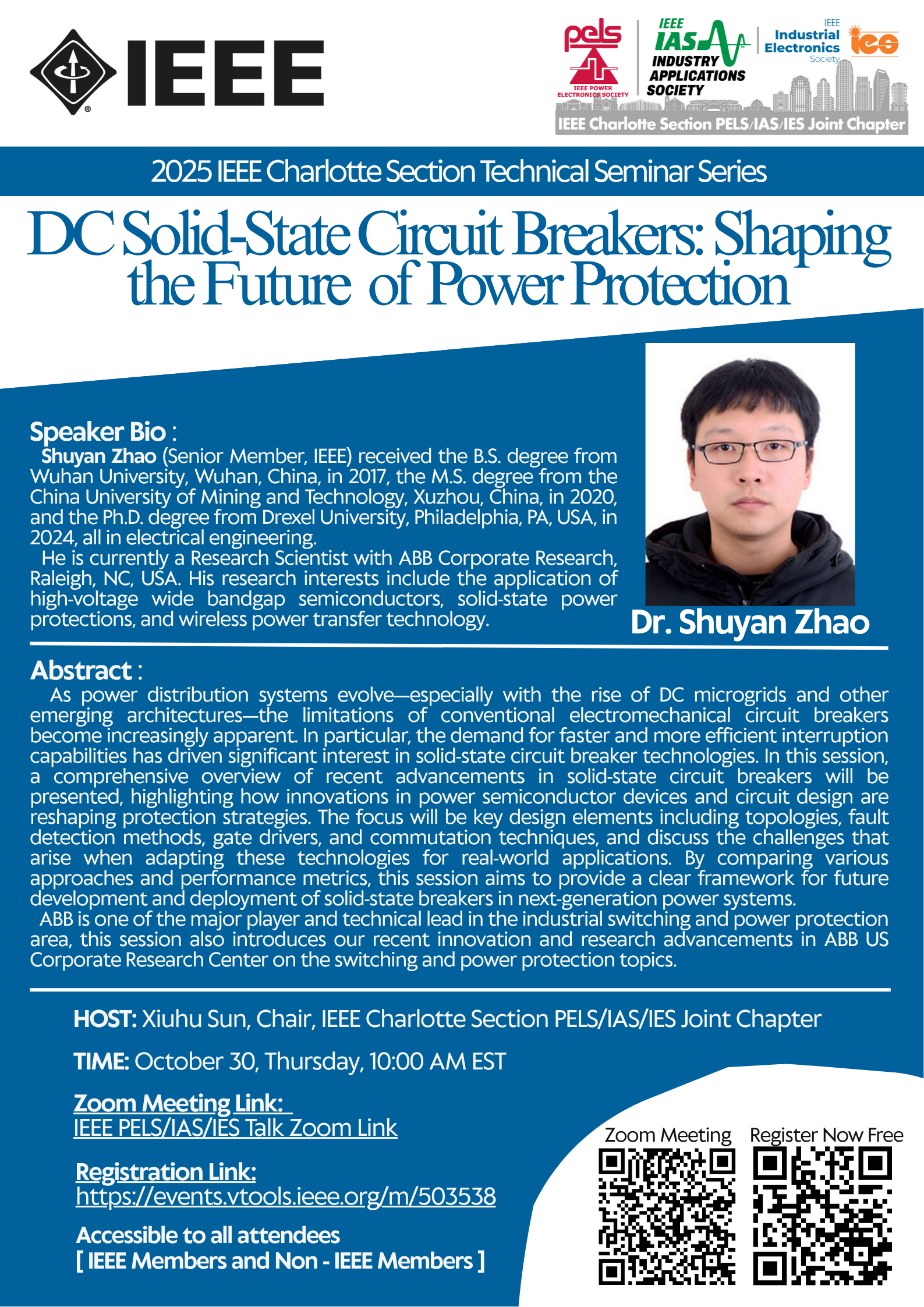 IEEE

pels
IEEE POWER ELECTRONICS SOCIETY

IEEE
IAS
INDUSTRY APPLICATIONS SOCIETY

IEEE
Industrial Electronics
Society
ies

IEEE Charlotte Section PELS/IAS/IES Joint Chapter

2025 IEEE Charlotte Section Technical Seminar Series

DC Solid-State Circuit Breakers: Shaping the Future of Power Protection

Speaker Bio :
Shuyan Zhao (Senior Member, IEEE) received the B.S. degree from Wuhan University, Wuhan, China, in 2017, the M.S. degree from the China University of Mining and Technology, Xuzhou, China, in 2020, and the Ph.D. degree from Drexel University, Philadelphia, PA, USA, in 2024, all in electrical engineering.
He is currently a Research Scientist with ABB Corporate Research, Raleigh, NC, USA. His research interests include the application of high-voltage wide bandgap semiconductors, solid-state power protections, and wireless power transfer technology.

Dr. Shuyan Zhao

Abstract :
As power distribution systems evolve—especially with the rise of DC microgrids and other emerging architectures—the limitations of conventional electromechanical circuit breakers become increasingly apparent. In particular, the demand for faster and more efficient interruption capabilities has driven significant interest in solid-state circuit breaker technologies. In this session, a comprehensive overview of recent advancements in solid-state circuit breakers will be presented, highlighting how innovations in power semiconductor devices and circuit design are reshaping protection strategies. The focus will be key design elements including topologies, fault detection methods, gate drivers, and commutation techniques, and discuss the challenges that arise when adapting these technologies for real-world applications. By comparing various approaches and performance metrics, this session aims to provide a clear framework for future development and deployment of solid-state breakers in next-generation power systems.
ABB is one of the major player and technical lead in the industrial switching and power protection area, this session also introduces our recent innovation and research advancements in ABB US Corporate Research Center on the switching and power protection topics.

HOST: Xiuhu Sun, Chair, IEEE Charlotte Section PELS/IAS/IES Joint Chapter

TIME: October 30, Thursday, 10:00 AM EST

Zoom Meeting Link:
IEEE PELS/IAS/IES Talk Zoom Link

Registration Link:
https://events.vtools.ieee.org/m/503538

Accessible to all attendees
[ IEEE Members and Non - IEEE Members ]

Zoom Meeting

Register Now Free